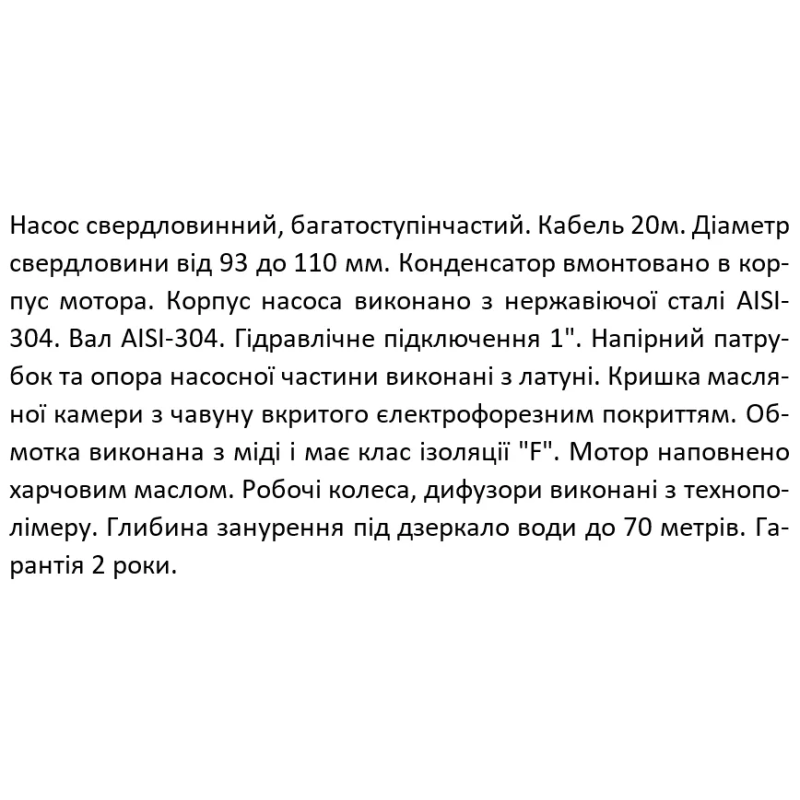 Насос свердловинний, багатоступінчастий. Кабель 20м. Діаметр свердловини від 93 до 110 мм. Конденсатор вмонтовано в корпус мотора. Корпус насоса виконано з нержавіючої сталі AISI-304. Вал AISI-304. Гідравлічне підключення 1". Напірний патрубок та опора насосної частини виконані з латуні. Кришка масляної камери з чавуну вкритого електрофорезним покриттям. Обмотка виконана з міді і має клас ізоляції "F". Мотор наповнено харчовим маслом. Робочі колеса, дифузори виконані з технополімеру. Глибина занурення під дзеркало води до 70 метрів. Гарантія 2 роки.